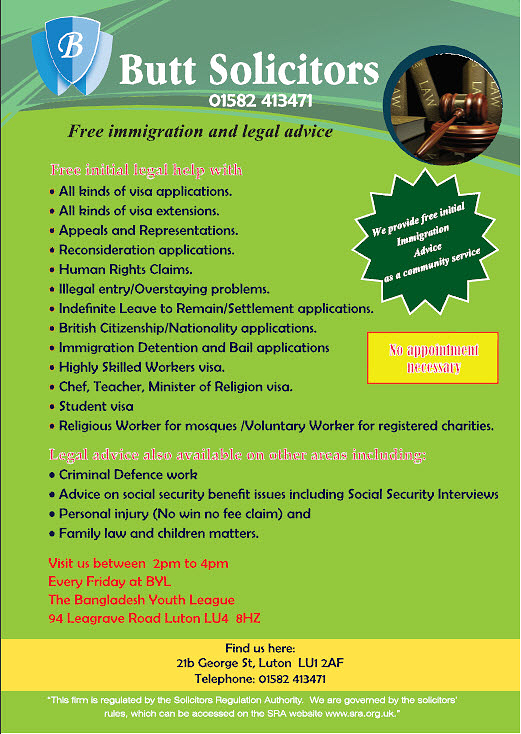 B

Butt Solicitors
01582 413471

Free immigration and legal advice

Free initial legal help with
• All kinds of visa applications.
• All kinds of visa extensions.
• Appeals and Representations.
• Reconsideration applications.
• Human Rights Claims.
• Illegal entry/Overstaying problems.
• Indefinite Leave to Remain/Settlement applications.
• British Citizenship/Nationality applications.
• Immigration Detention and Bail applications
• Highly Skilled Workers visa.
• Chef, Teacher, Minister of Religion visa.
• Student visa
• Religious Worker for mosques /Voluntary Worker for registered charities.

We provide free initial Immigration Advice as a community service

No appointment necessary

Legal advice also available on other areas including:
• Criminal Defence work
• Advice on social security benefit issues including Social Security Interviews
• Personal injury (No win no fee claim) and
• Family law and children matters.

Visit us between 2pm to 4pm
Every Friday at BYL
The Bangladesh Youth League
94 Leagrave Road Luton LU4 8HZ

Find us here:
21b George St, Luton LU1 2AF
Telephone: 01582 413471

"This firm is regulated by the Solicitors Regulation Authority. We are governed by the solicitors' rules, which can be accessed on the SRA website www.sra.org.uk."